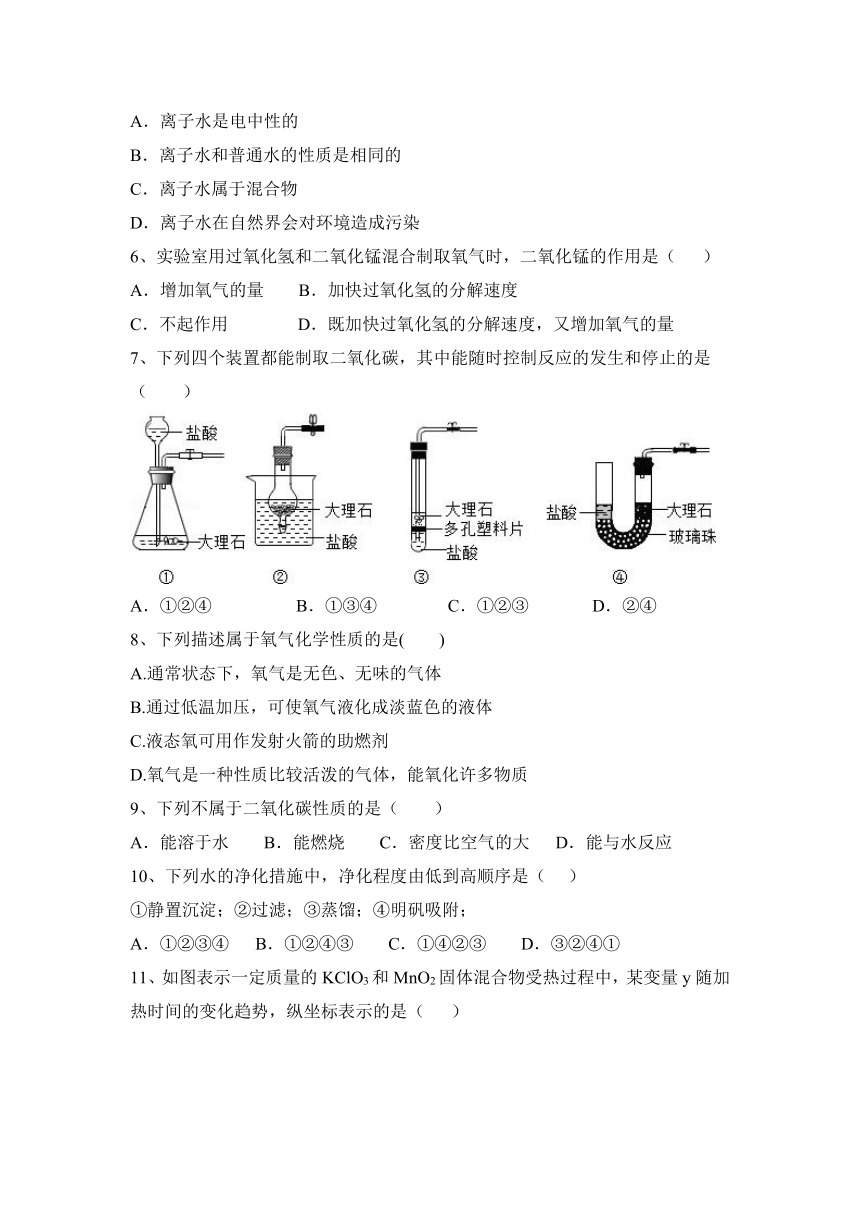 A．离子水是电中性的

B．离子水和普通水的性质是相同的

C．离子水属于混合物

D．离子水在自然界会对环境造成污染

6、实验室用过氧化氢和二氧化锰混合制取氧气时，二氧化锰的作用是（　　）

A．增加氧气的量　　B．加快过氧化氢的分解速度

C．不起作用　　　　D．既加快过氧化氢的分解速度，又增加氧气的量

7、下列四个装置都能制取二氧化碳，其中能随时控制反应的发生和停止的是（　　）

盐酸 大理石 ①　大理石 盐酸 ②　大理石 多孔塑料片 盐酸 ③　盐酸 大理石 玻璃珠 ④

A．①②④　　　B．①③④　　　C．①②③　　　D．②④

8、下列描述属于氧气化学性质的是(　　)

A.通常状态下，氧气是无色、无味的气体

B.通过低温加压，可使氧气液化成淡蓝色的液体

C.液态氧可用作发射火箭的助燃剂

D.氧气是一种性质比较活泼的气体，能氧化许多物质

9、下列不属于二氧化碳性质的是（　　）

A．能溶于水　　B．能燃烧　　C．密度比空气的大　D．能与水反应

10、下列水的净化措施中，净化程度由低到高顺序是（　　）

①静置沉淀；②过滤；③蒸馏；④明矾吸附；

A．①②③④　B．①②④③　　C．①④②③　　D．③②④①

11、如图表示一定质量的 $KClO_3$ 和 $MnO_2$ 固体混合物受热过程中，某变量 y 随加热时间的变化趋势，纵坐标表示的是（　　）